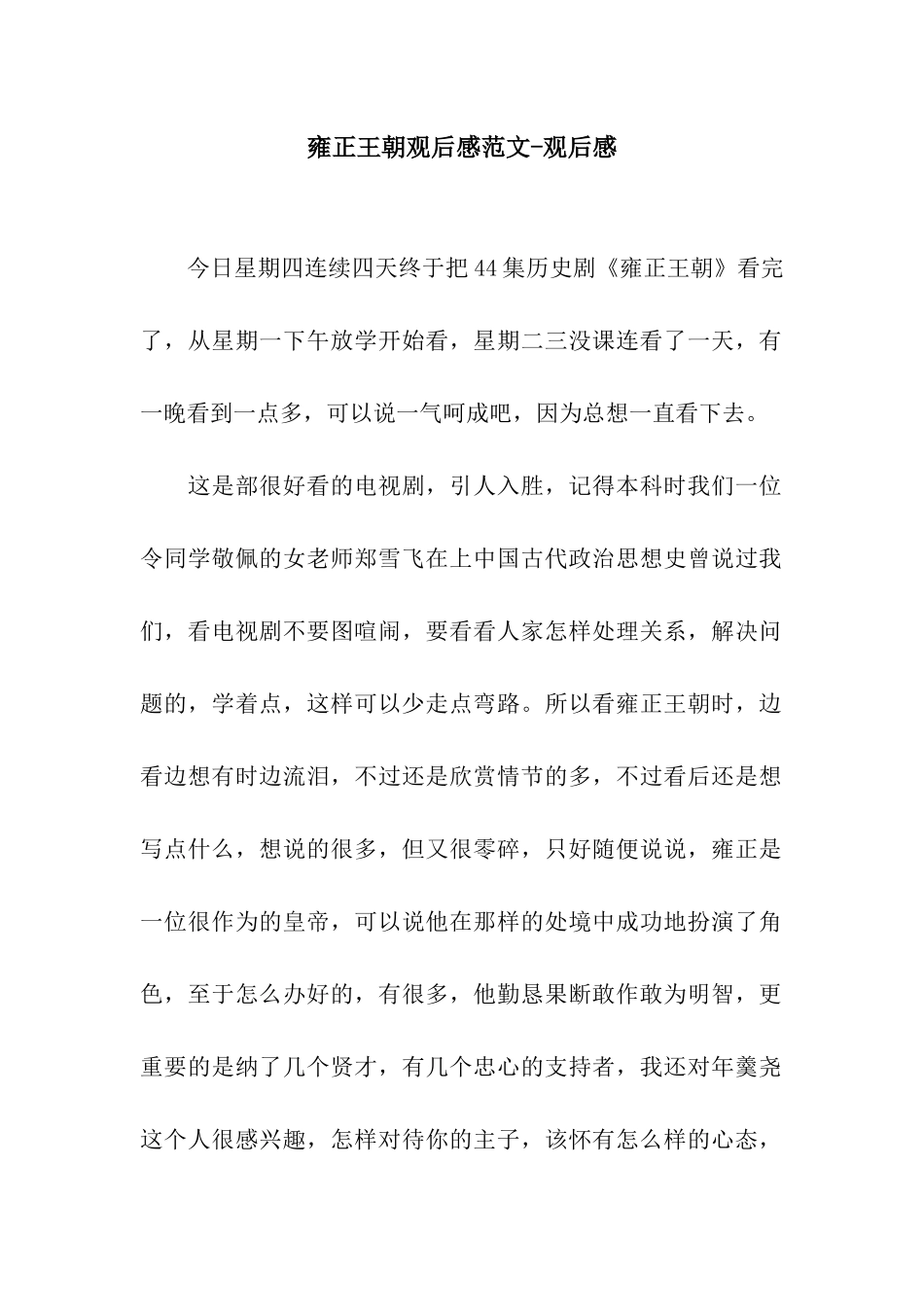 雍正王朝观后感范文-观后感

今日星期四连续四天终于把44集历史剧《雍正王朝》看完了，从星期一下午放学开始看，星期二三没课连看了一天，有一晚看到一点多，可以说一气呵成吧，因为总想一直看下去。

这是部很好看的电视剧，引人入胜，记得本科时我们一位令同学敬佩的女老师郑雪飞在上中国古代政治思想史曾说过我们，看电视剧不要图喧闹，要看看人家怎样处理关系，解决问题的，学着点，这样可以少走点弯路。所以看雍正王朝时，边看边想有时边流泪，不过还是欣赏情节的多，不过看后还是想写点什么，想说的很多，但又很零碎，只好随便说说，雍正是一位很作为的皇帝，可以说他在那样的处境中成功地扮演了角色，至于怎么办好的，有很多，他勤恳果断敢作敢为明智，更重要的是纳了几个贤才，有几个忠心的支持者，我还对年羹尧这个人很感兴趣，怎样对待你的主子，该怀有怎么样的心态，